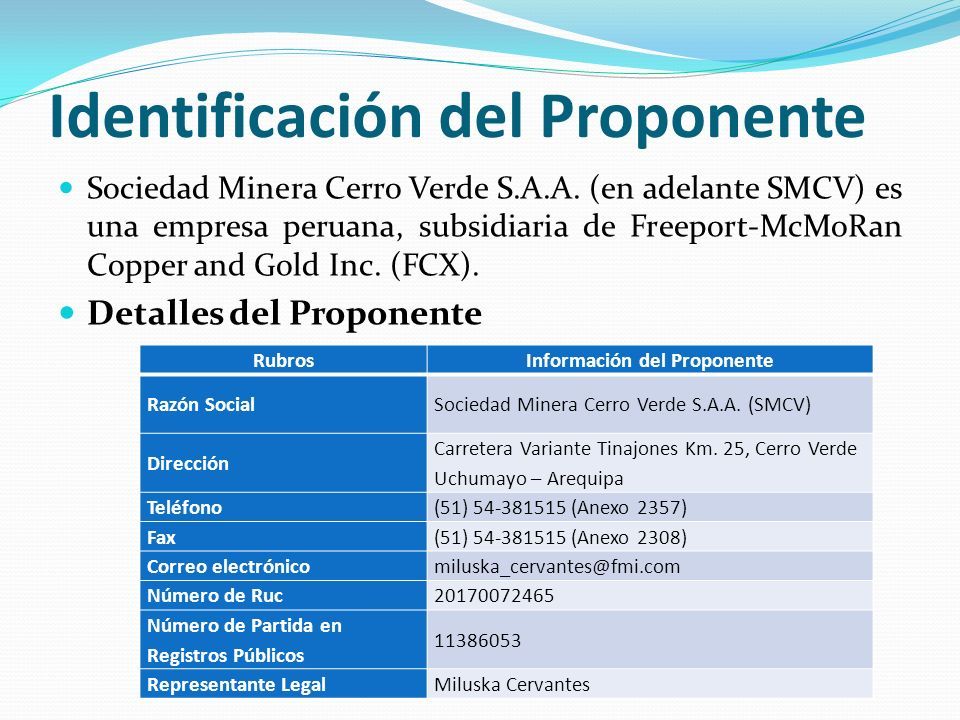 Identificación del Proponente

Sociedad Minera Cerro Verde S.A.A. (en adelante SMCV) es una empresa peruana, subsidiaria de Freeport-McMoRan Copper and Gold Inc. (FCX).

Detalles del Proponente

| Rubros | Información del Proponente |
|---|---|
| Razón Social | Sociedad Minera Cerro Verde S.A.A. (SMCV) |
| Dirección | Carretera Variante Tinajones Km. 25, Cerro Verde Uchumayo – Arequipa |
| Teléfono | (51) 54-381515 (Anexo 2357) |
| Fax | (51) 54-381515 (Anexo 2308) |
| Correo electrónico | miluska_cervantes@fmi.com |
| Número de Ruc | 20170072465 |
| Número de Partida en Registros Públicos | 11386053 |
| Representante Legal | Miluska Cervantes |